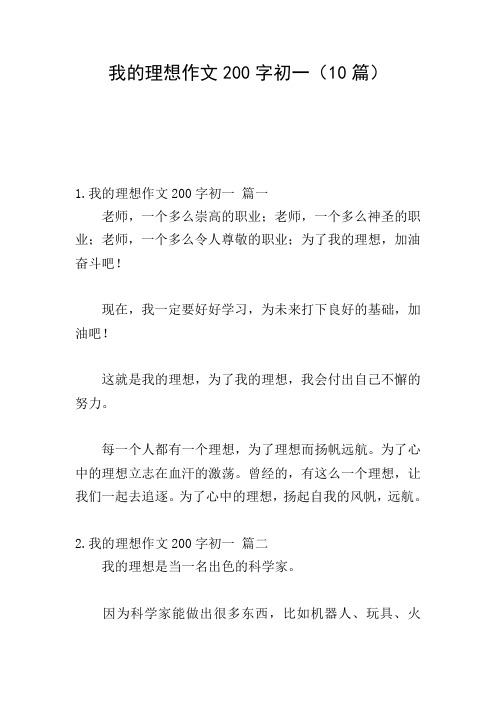 我的理想作文 200 字初一（10 篇）

1.我的理想作文 200 字初一 篇一

老师，一个多么崇高的职业；老师，一个多么神圣的职业；老师，一个多么令人尊敬的职业；为了我的理想，加油奋斗吧！

现在，我一定要好好学习，为未来打下良好的基础，加油吧！

这就是我的理想，为了我的理想，我会付出自己不懈的努力。

每一个人都有一个理想，为了理想而扬帆远航。为了心中的理想立志在血汗的激荡。曾经的，有这么一个理想，让我们一起去追逐。为了心中的理想，扬起自我的风帆，远航。

2.我的理想作文 200 字初一 篇二

我的理想是当一名出色的科学家。

因为科学家能做出很多东西，比如机器人、玩具、火